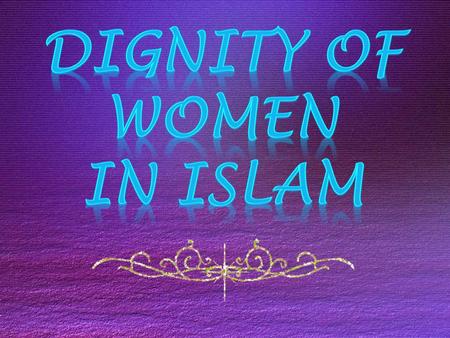 DIGNITY OF WOMEN IN ISLAM